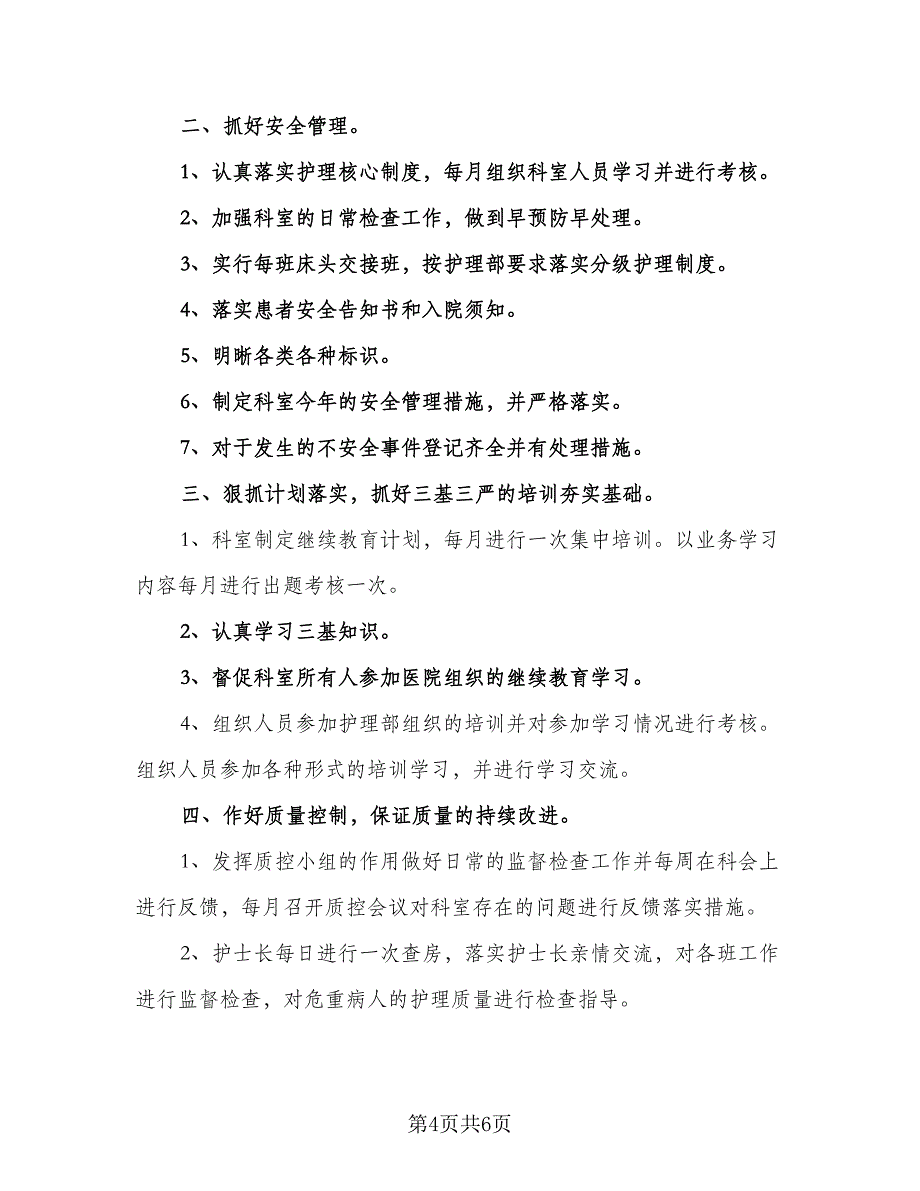 二、抓好安全管理。

1、认真落实护理核心制度，每月组织科室人员学习并进行考核。

2、加强科室的日常检查工作，做到早预防早处理。

3、实行每班床头交接班，按护理部要求落实分级护理制度。

4、落实患者安全告知书和入院须知。

5、明晰各类各种标识。

6、制定科室今年的安全管理措施，并严格落实。

7、对于发生的不安全事件登记齐全并有处理措施。

三、狠抓计划落实，抓好三基三严的培训夯实基础。

1、科室制定继续教育计划，每月进行一次集中培训。以业务学习内容每月进行出题考核一次。

2、认真学习三基知识。

3、督促科室所有人参加医院组织的继续教育学习。

4、组织人员参加护理部组织的培训并对参加学习情况进行考核。组织人员参加各种形式的培训学习，并进行学习交流。

四、作好质量控制，保证质量的持续改进。

1、发挥质控小组的作用做好日常的监督检查工作并每周在科会上进行反馈，每月召开质控会议对科室存在的问题进行反馈落实措施。

2、护士长每日进行一次查房，落实护士长亲情交流，对各班工作进行监督检查，对危重病人的护理质量进行检查指导。

第4页共6页